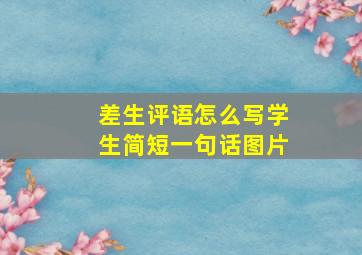 差生评语怎么写学生简短一句话图片